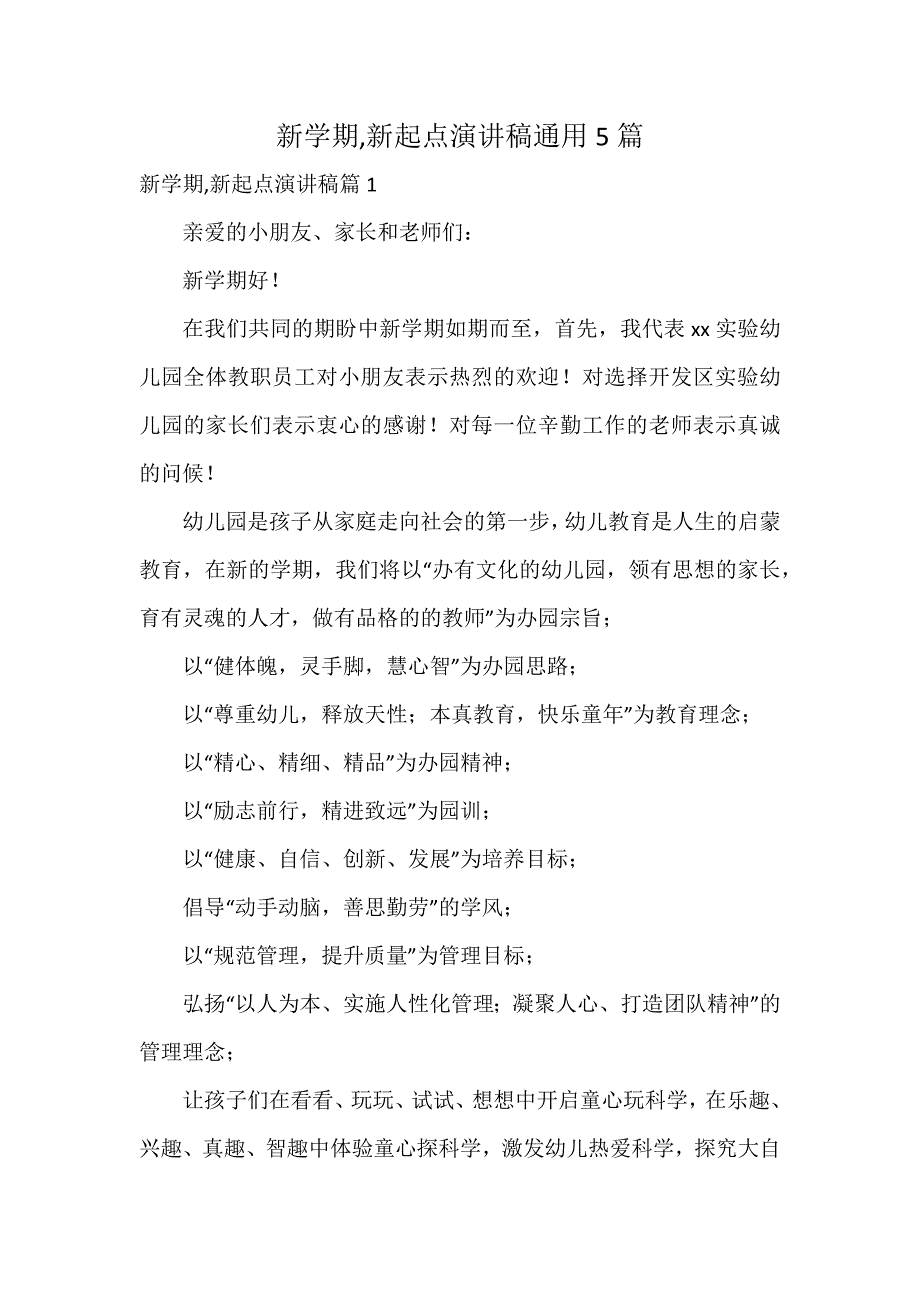 新学期,新起点演讲稿通用 5 篇

新学期,新起点演讲稿篇 1

亲爱的小朋友、家长和老师们：

新学期好！

在我们共同的期盼中新学期如期而至，首先，我代表 xx 实验幼儿园全体教职员工对小朋友表示热烈的欢迎！对选择开发区实验幼儿园的家长们表示衷心的感谢！对每一位辛勤工作的老师表示真诚的问候！

幼儿园是孩子从家庭走向社会的第一步，幼儿教育是人生的启蒙教育，在新的学期，我们将以“办有文化的幼儿园，领有思想的家长，育有灵魂的人才，做有品格的的教师”为办园宗旨；

以“健体魄，灵手脚，慧心智”为办园思路；

以“尊重幼儿，释放天性；本真教育，快乐童年”为教育理念；

以“精心、精细、精品”为办园精神；

以“励志前行，精进致远”为园训；

以“健康、自信、创新、发展”为培养目标；

倡导“动手动脑，善思勤劳”的学风；

以“规范管理，提升质量”为管理目标；

弘扬“以人为本、实施人性化管理；凝聚人心、打造团队精神”的管理理念；

让孩子们在看看、玩玩、试试、想想中开启童心玩科学，在乐趣、兴趣、真趣、智趣中体验童心探科学，激发幼儿热爱科学，探究大自